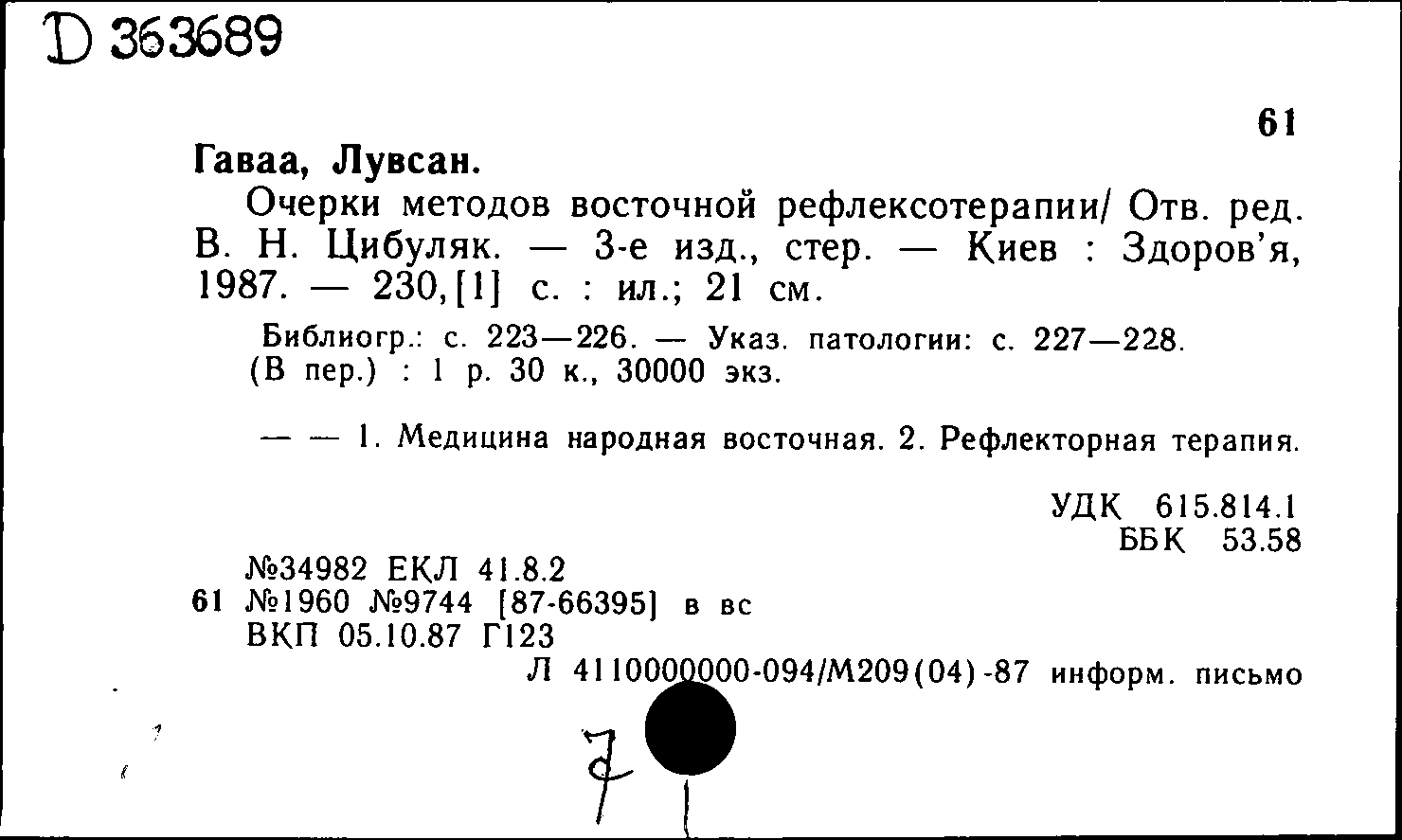 D 363689

61

Гаваа, Лувсан.

Очерки методов восточной рефлексотерапии/ Отв. ред. В. Н. Цибуляк. — 3-е изд., стер. — Киев : Здоров'я, 1987. — 230,[1] с. : ил.; 21 см.

Библиогр.: с. 223—226. — Указ. патологии: с. 227—228. (В пер.) : 1 р. 30 к., 30000 экз.

— — 1. Медицина народная восточная. 2. Рефлекторная терапия.

УДК 615.814.1
ББК 53.58

№34982 ЕКЛ 41.8.2
61 №1960 №9744 [87-66395] в вс
ВКП 05.10.87 Г123
Л 4110000000-094/М209(04)-87 информ. письмо

7